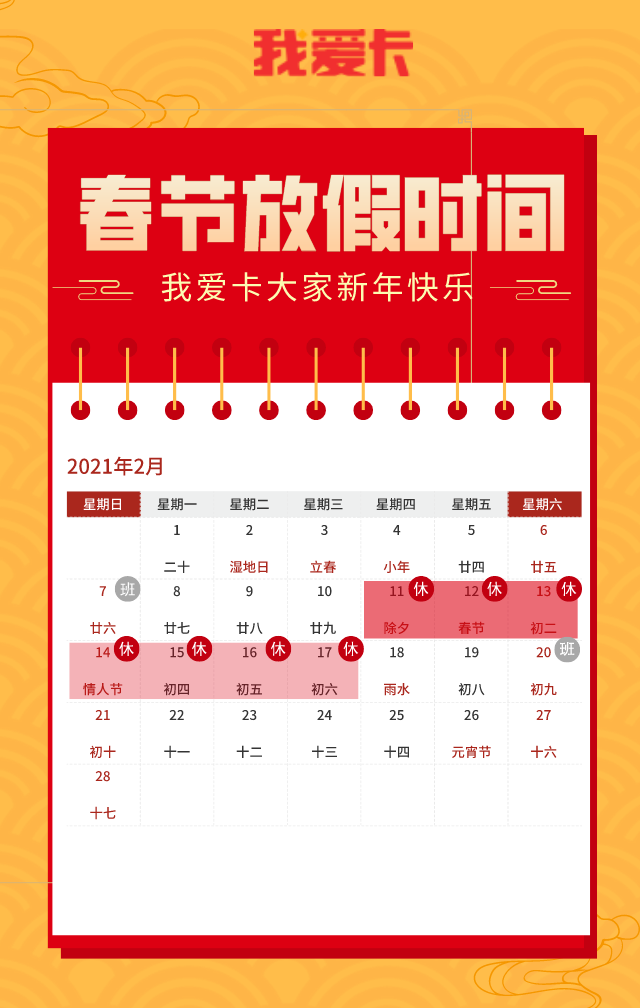 我爱卡

春节放假时间

我爱卡大家新年快乐

2021年2月

| 星期日 | 星期一 | 星期二 | 星期三 | 星期四 | 星期五 | 星期六 |
|---|---|---|---|---|---|---|
| | 1 二十 | 2 湿地日 | 3 立春 | 4 小年 | 5 廿四 | 6 廿五 |
| 7 班 廿六 | 8 廿七 | 9 廿八 | 10 廿九 | 11 休 除夕 | 12 休 春节 | 13 休 初二 |
| 14 休 情人节 | 15 休 初四 | 16 休 初五 | 17 休 初六 | 18 雨水 | 19 初八 | 20 班 初九 |
| 21 初十 | 22 十一 | 23 十二 | 24 十三 | 25 十四 | 26 元宵节 | 27 十六 |
| 28 十七 | | | | | | |